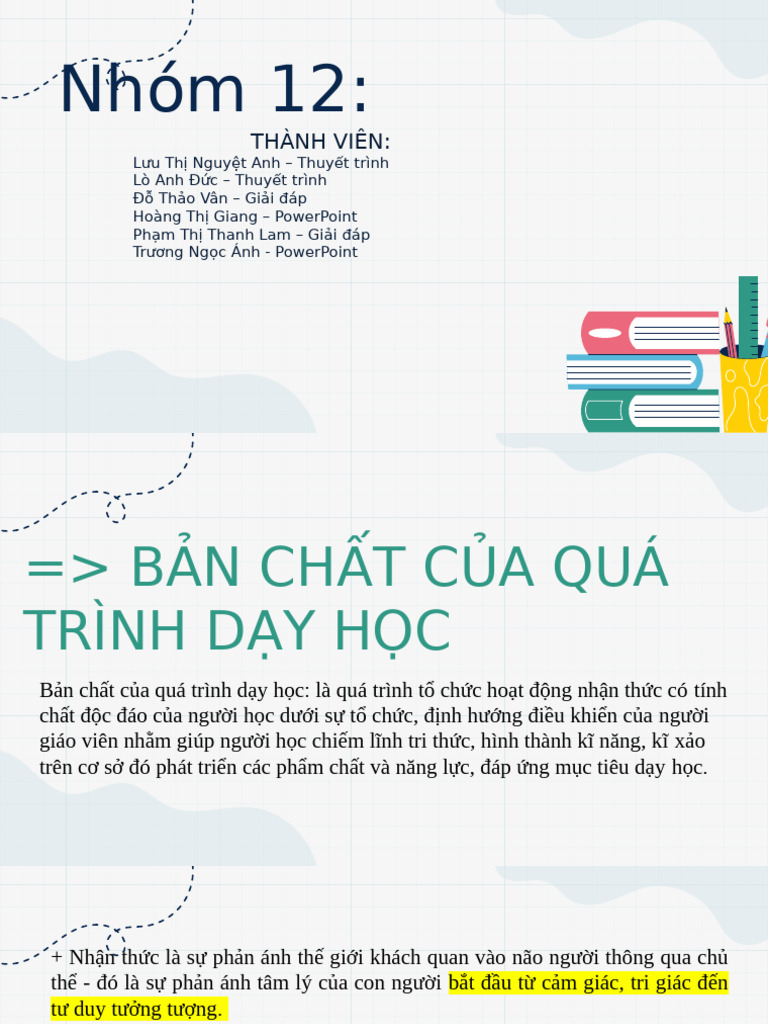 Nhóm 12:

THÀNH VIÊN:
Lưu Thị Nguyệt Anh – Thuyết trình
Lò Anh Đức – Thuyết trình
Đỗ Thảo Vân – Giải đáp
Hoàng Thị Giang – PowerPoint
Phạm Thị Thanh Lam – Giải đáp
Trương Ngọc Ánh - PowerPoint

=> BẢN CHẤT CỦA QUÁ TRÌNH DẠY HỌC

Bản chất của quá trình dạy học: là quá trình tổ chức hoạt động nhận thức có tính chất độc đáo của người học dưới sự tổ chức, định hướng điều khiển của người giáo viên nhằm giúp người học chiếm lĩnh tri thức, hình thành kĩ năng, kĩ xảo trên cơ sở đó phát triển các phẩm chất và năng lực, đáp ứng mục tiêu dạy học.

+ Nhận thức là sự phản ánh thế giới khách quan vào não người thông qua chủ thể - đó là sự phản ánh tâm lý của con người bắt đầu từ cảm giác, tri giác đến tư duy tưởng tượng.